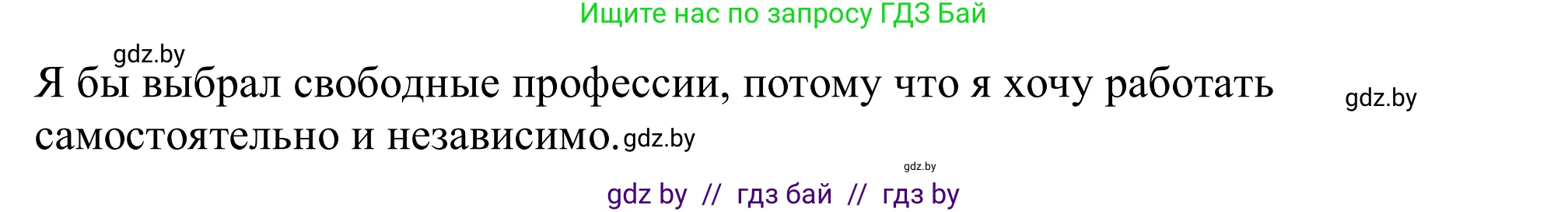 Ищите нас по запросу ГДЗ Бай

gdz.by

Я бы выбрал свободные профессии, потому что я хочу работать самостоятельно и независимо. gdz.by

gdz.by

gdz.by

gdz by // гдз бай // гдз by